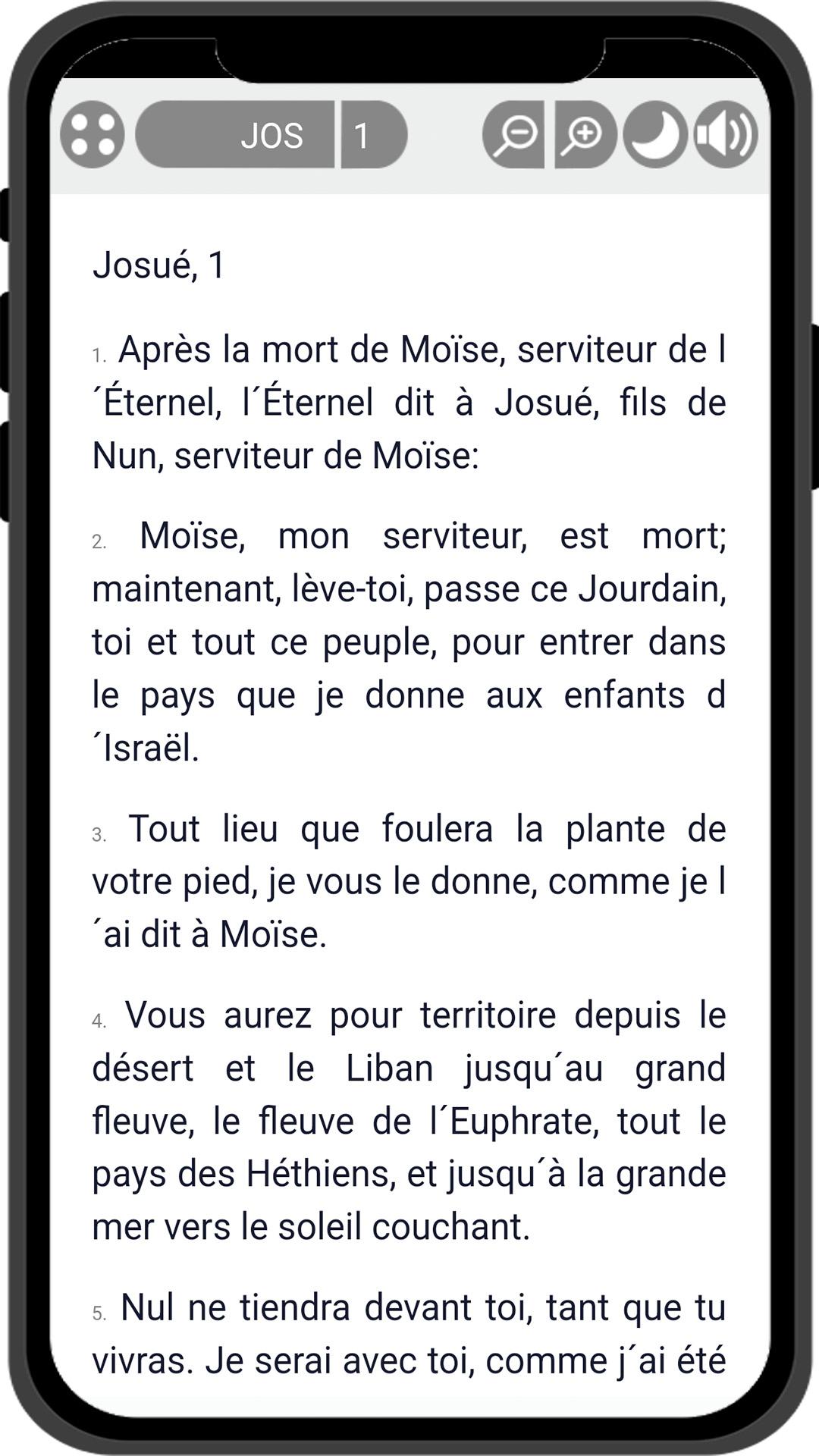 JOS 1

Josué, 1

1. Après la mort de Moïse, serviteur de l´Éternel, l´Éternel dit à Josué, fils de Nun, serviteur de Moïse:

2. Moïse, mon serviteur, est mort; maintenant, lève-toi, passe ce Jourdain, toi et tout ce peuple, pour entrer dans le pays que je donne aux enfants d´Israël.

3. Tout lieu que foulera la plante de votre pied, je vous le donne, comme je l´ai dit à Moïse.

4. Vous aurez pour territoire depuis le désert et le Liban jusqu´au grand fleuve, le fleuve de l´Euphrate, tout le pays des Héthiens, et jusqu´à la grande mer vers le soleil couchant.

5. Nul ne tiendra devant toi, tant que tu vivras. Je serai avec toi, comme j´ai été